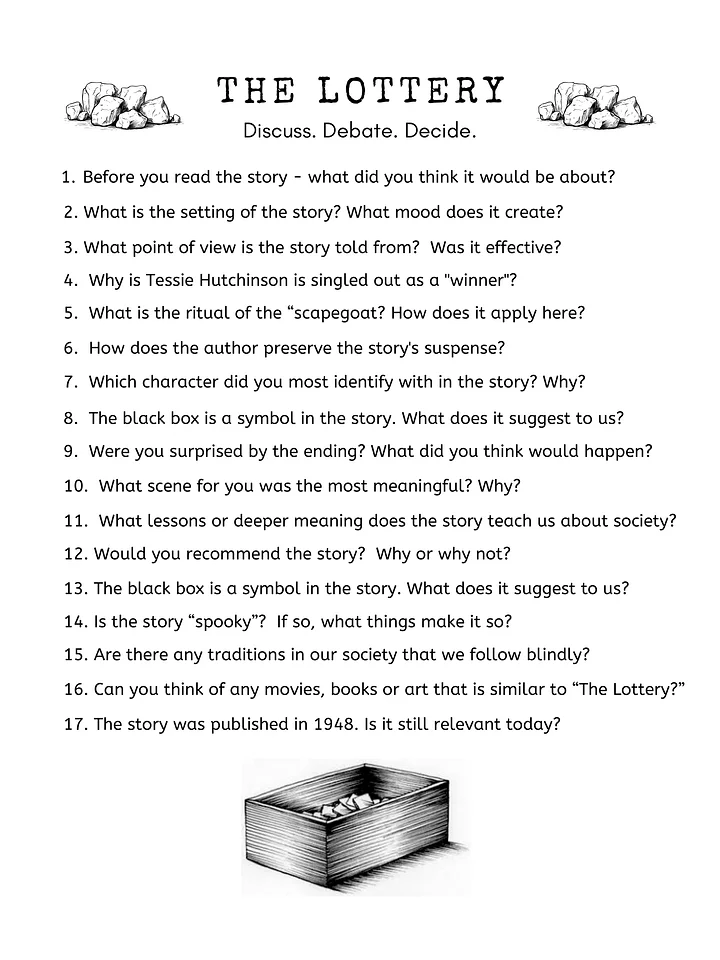 THE LOTTERY

Discuss. Debate. Decide.

1. Before you read the story - what did you think it would be about?

2. What is the setting of the story? What mood does it create?

3. What point of view is the story told from? Was it effective?

4. Why is Tessie Hutchinson is singled out as a "winner"?

5. What is the ritual of the "scapegoat? How does it apply here?

6. How does the author preserve the story's suspense?

7. Which character did you most identify with in the story? Why?

8. The black box is a symbol in the story. What does it suggest to us?

9. Were you surprised by the ending? What did you think would happen?

10. What scene for you was the most meaningful? Why?

11. What lessons or deeper meaning does the story teach us about society?

12. Would you recommend the story? Why or why not?

13. The black box is a symbol in the story. What does it suggest to us?

14. Is the story "spooky"? If so, what things make it so?

15. Are there any traditions in our society that we follow blindly?

16. Can you think of any movies, books or art that is similar to "The Lottery?"

17. The story was published in 1948. Is it still relevant today?